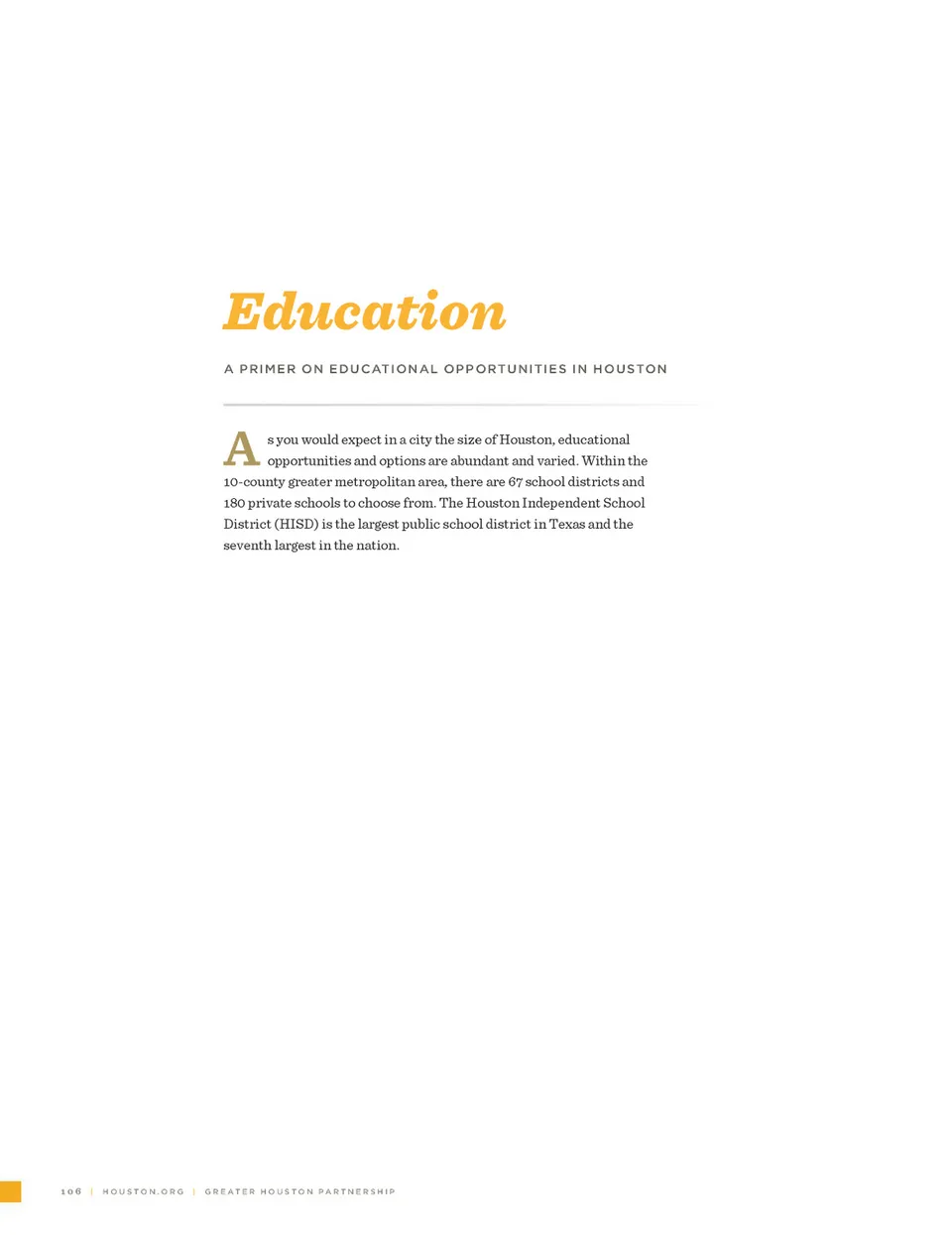 Education

A PRIMER ON EDUCATIONAL OPPORTUNITIES IN HOUSTON

As you would expect in a city the size of Houston, educational opportunities and options are abundant and varied. Within the 10-county greater metropolitan area, there are 67 school districts and 180 private schools to choose from. The Houston Independent School District (HISD) is the largest public school district in Texas and the seventh largest in the nation.

106 | HOUSTON.ORG | GREATER HOUSTON PARTNERSHIP